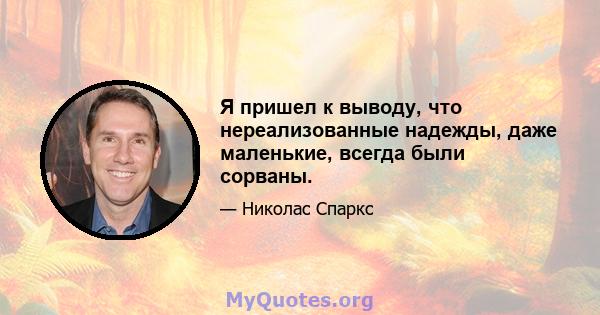 Я пришел к выводу, что нереализованные надежды, даже маленькие, всегда были сорваны.

— Николас Спаркс

MyQuotes.org